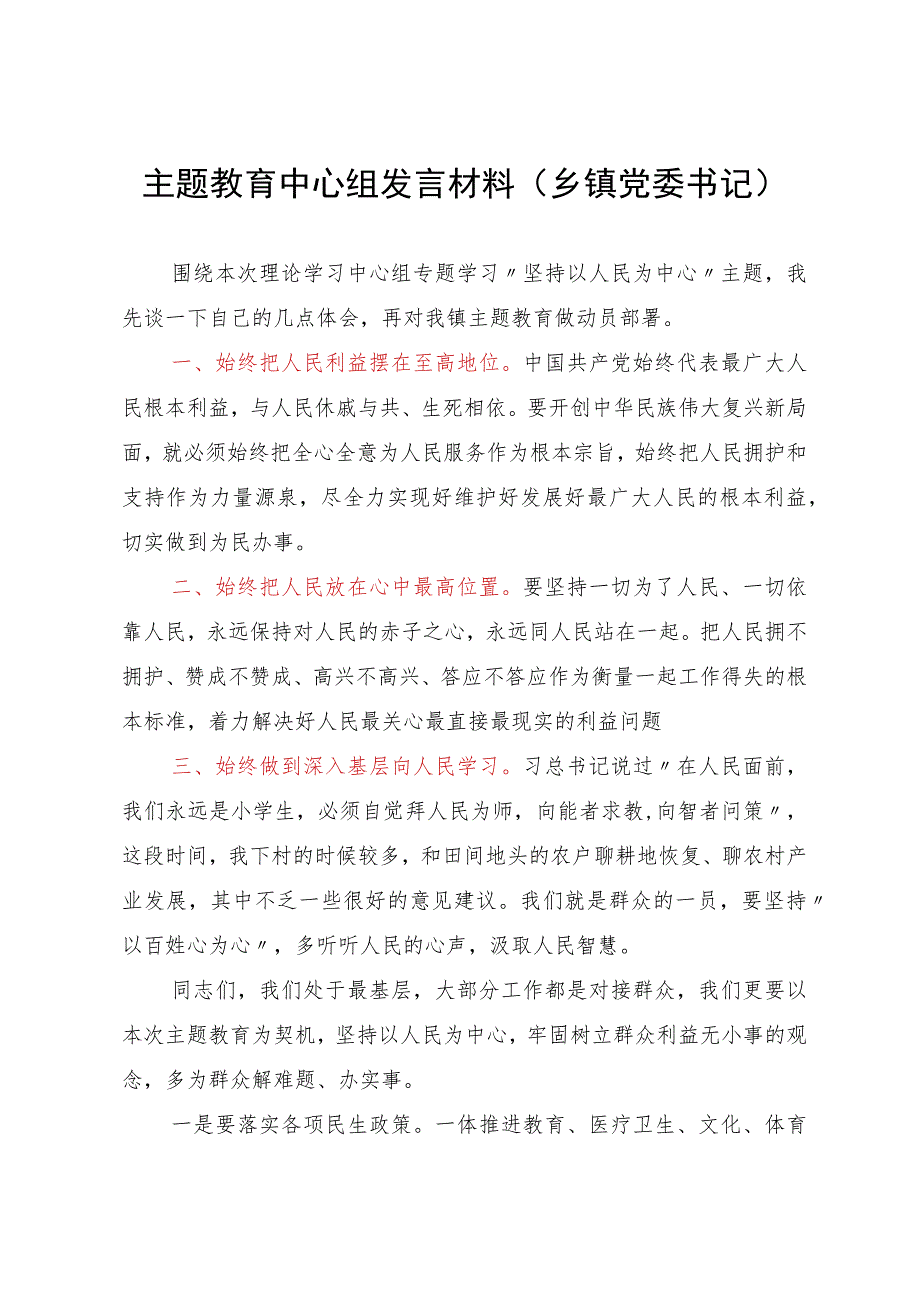 主题教育中心组发言材料（乡镇党委书记）

围绕本次理论学习中心组专题学习〃坚持以人民为中心〃主题，我先谈一下自己的几点体会，再对我镇主题教育做动员部署。

一、始终把人民利益摆在至高地位。中国共产党始终代表最广大人民根本利益，与人民休戚与共、生死相依。要开创中华民族伟大复兴新局面，就必须始终把全心全意为人民服务作为根本宗旨，始终把人民拥护和支持作为力量源泉，尽全力实现好维护好发展好最广大人民的根本利益，切实做到为民办事。

二、始终把人民放在心中最高位置。要坚持一切为了人民、一切依靠人民，永远保持对人民的赤子之心，永远同人民站在一起。把人民拥不拥护、赞成不赞成、高兴不高兴、答应不答应作为衡量一起工作得失的根本标准，着力解决好人民最关心最直接最现实的利益问题

三、始终做到深入基层向人民学习。习总书记说过〃在人民面前，我们永远是小学生，必须自觉拜人民为师，向能者求教,向智者问策〃，这段时间，我下村的时候较多，和田间地头的农户聊耕地恢复、聊农村产业发展，其中不乏一些很好的意见建议。我们就是群众的一员，要坚持〃以百姓心为心〃，多听听人民的心声，汲取人民智慧。

同志们，我们处于最基层，大部分工作都是对接群众，我们更要以本次主题教育为契机，坚持以人民为中心，牢固树立群众利益无小事的观念，多为群众解难题、办实事。

一是要落实各项民生政策。一体推进教育、医疗卫生、文化、体育